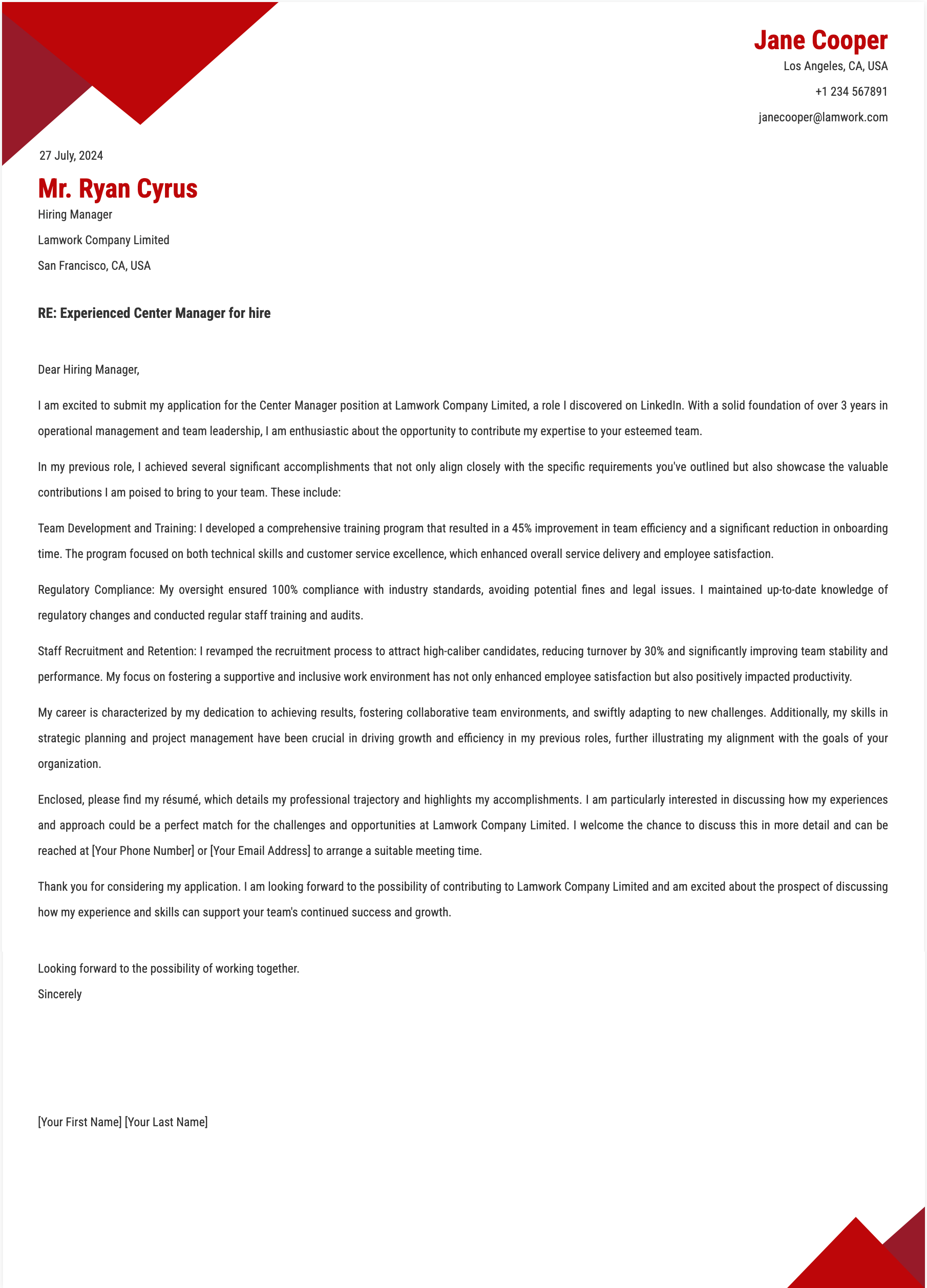 Jane Cooper
Los Angeles, CA, USA
+1 234 567891
janecooper@lamwork.com

27 July, 2024

Mr. Ryan Cyrus
Hiring Manager
Lamwork Company Limited
San Francisco, CA, USA

RE: Experienced Center Manager for hire

Dear Hiring Manager,

I am excited to submit my application for the Center Manager position at Lamwork Company Limited, a role I discovered on LinkedIn. With a solid foundation of over 3 years in operational management and team leadership, I am enthusiastic about the opportunity to contribute my expertise to your esteemed team.

In my previous role, I achieved several significant accomplishments that not only align closely with the specific requirements you've outlined but also showcase the valuable contributions I am poised to bring to your team. These include:

Team Development and Training: I developed a comprehensive training program that resulted in a 45% improvement in team efficiency and a significant reduction in onboarding time. The program focused on both technical skills and customer service excellence, which enhanced overall service delivery and employee satisfaction.

Regulatory Compliance: My oversight ensured 100% compliance with industry standards, avoiding potential fines and legal issues. I maintained up-to-date knowledge of regulatory changes and conducted regular staff training and audits.

Staff Recruitment and Retention: I revamped the recruitment process to attract high-caliber candidates, reducing turnover by 30% and significantly improving team stability and performance. My focus on fostering a supportive and inclusive work environment has not only enhanced employee satisfaction but also positively impacted productivity.

My career is characterized by my dedication to achieving results, fostering collaborative team environments, and swiftly adapting to new challenges. Additionally, my skills in strategic planning and project management have been crucial in driving growth and efficiency in my previous roles, further illustrating my alignment with the goals of your organization.

Enclosed, please find my résumé, which details my professional trajectory and highlights my accomplishments. I am particularly interested in discussing how my experiences and approach could be a perfect match for the challenges and opportunities at Lamwork Company Limited. I welcome the chance to discuss this in more detail and can be reached at [Your Phone Number] or [Your Email Address] to arrange a suitable meeting time.

Thank you for considering my application. I am looking forward to the possibility of contributing to Lamwork Company Limited and am excited about the prospect of discussing how my experience and skills can support your team's continued success and growth.

Looking forward to the possibility of working together.
Sincerely

[Your First Name] [Your Last Name]